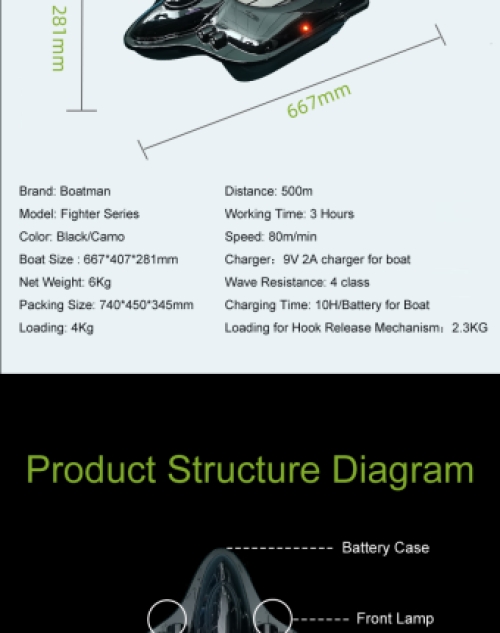 281mm

667mm

Brand: Boatman
Model: Fighter Series
Color: Black/Camo
Boat Size : 667*407*281mm
Net Weight: 6Kg
Packing Size: 740*450*345mm
Loading: 4Kg

Distance: 500m
Working Time: 3 Hours
Speed: 80m/min
Charger: 9V 2A charger for boat
Wave Resistance: 4 class
Charging Time: 10H/Battery for Boat
Loading for Hook Release Mechanism: 2.3KG

Product Structure Diagram

Battery Case

Front Lamp